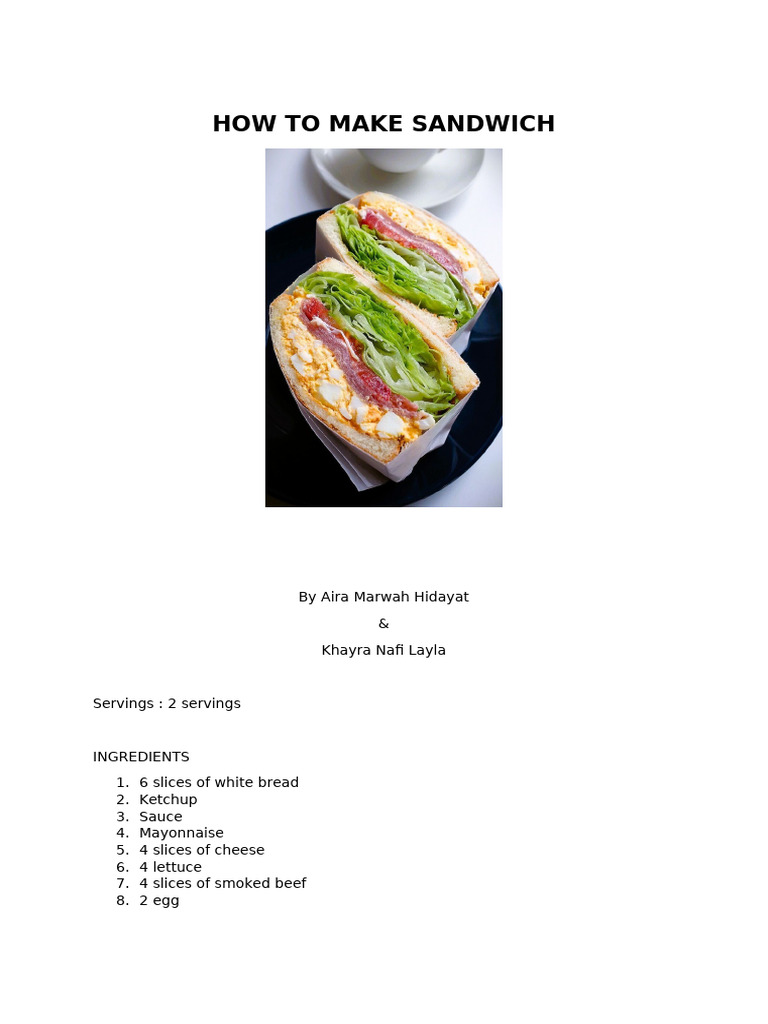 HOW TO MAKE SANDWICH

By Aira Marwah Hidayat

&

Khayra Nafi Layla

Servings : 2 servings

INGREDIENTS

1. 6 slices of white bread
2. Ketchup
3. Sauce
4. Mayonnaise
5. 4 slices of cheese
6. 4 lettuce
7. 4 slices of smoked beef
8. 2 egg